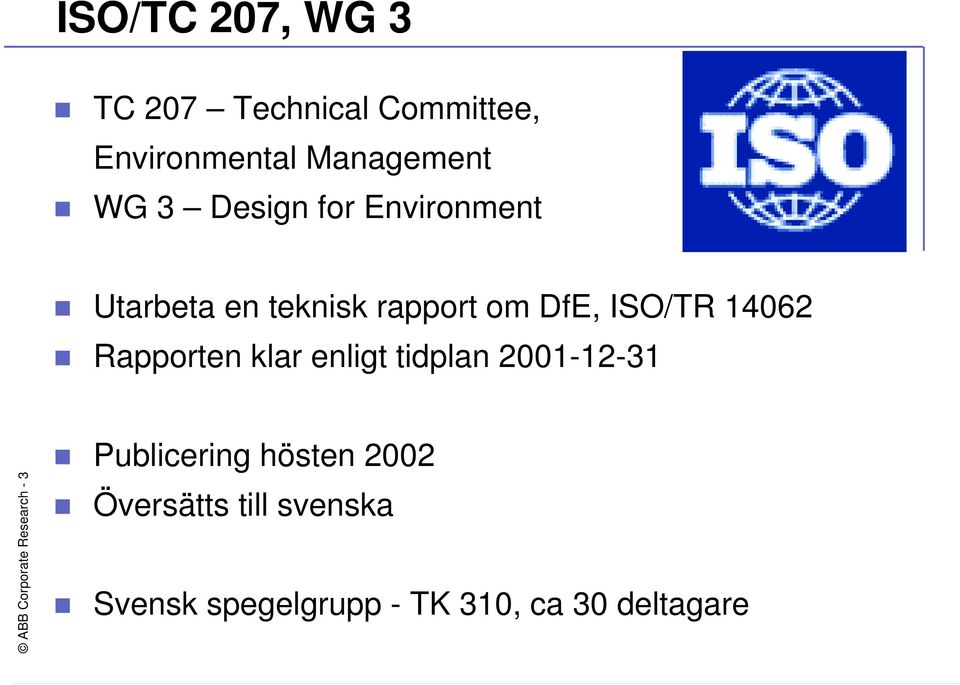 ISO/TC 207, WG 3

TC 207 – Technical Committee, Environmental Management

WG 3 – Design for Environment

ISO

Utarbeta en teknisk rapport om DfE, ISO/TR 14062

Rapporten klar enligt tidplan 2001-12-31

Publicering hösten 2002

Översätts till svenska

Svensk spegelgrupp - TK 310, ca 30 deltagare

© ABB Corporate Research - 3